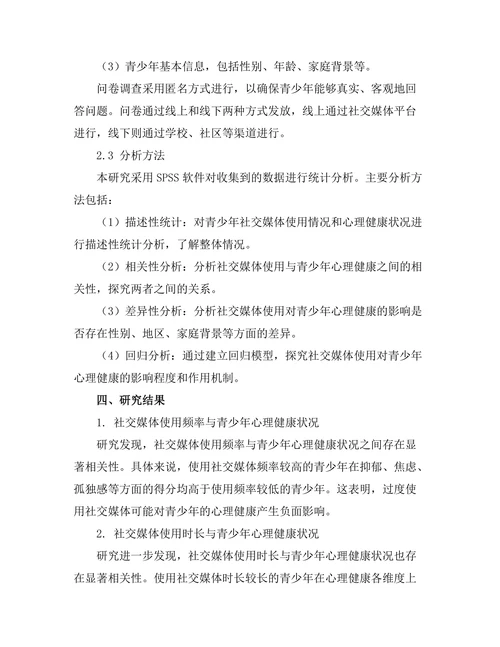 （3）青少年基本信息，包括性别、年龄、家庭背景等。

问卷调查采用匿名方式进行，以确保青少年能够真实、客观地回答问题。问卷通过线上和线下两种方式发放，线上通过社交媒体平台进行，线下则通过学校、社区等渠道进行。

2.3 分析方法

本研究采用 SPSS 软件对收集到的数据进行统计分析。主要分析方法包括：

（1）描述性统计：对青少年社交媒体使用情况和心理健康状况进行描述性统计分析，了解整体情况。

（2）相关性分析：分析社交媒体使用与青少年心理健康之间的相关性，探究两者之间的关系。

（3）差异性分析：分析社交媒体使用对青少年心理健康的影响是否存在性别、地区、家庭背景等方面的差异。

（4）回归分析：通过建立回归模型，探究社交媒体使用对青少年心理健康的影响程度和作用机制。

四、研究结果

1. 社交媒体使用频率与青少年心理健康状况

研究发现，社交媒体使用频率与青少年心理健康状况之间存在显著相关性。具体来说，使用社交媒体频率较高的青少年在抑郁、焦虑、孤独感等方面的得分均高于使用频率较低的青少年。这表明，过度使用社交媒体可能对青少年的心理健康产生负面影响。

2. 社交媒体使用时长与青少年心理健康状况

研究进一步发现，社交媒体使用时长与青少年心理健康状况也存在显著相关性。使用社交媒体时长较长的青少年在心理健康各维度上